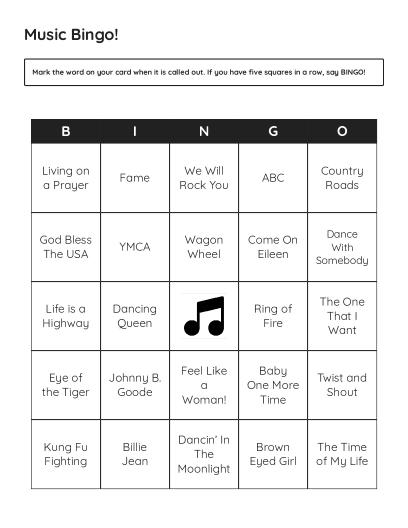 Music Bingo!

Mark the word on your card when it is called out. If you have five squares in a row, say BINGO!

| B | I | N | G | O |
|---|---|---|---|---|
| Living on a Prayer | Fame | We Will Rock You | ABC | Country Roads |
| God Bless The USA | YMCA | Wagon Wheel | Come On Eileen | Dance With Somebody |
| Life is a Highway | Dancing Queen | | Ring of Fire | The One That I Want |
| Eye of the Tiger | Johnny B. Goode | Feel Like a Woman! | Baby One More Time | Twist and Shout |
| Kung Fu Fighting | Billie Jean | Dancin' In The Moonlight | Brown Eyed Girl | The Time of My Life |